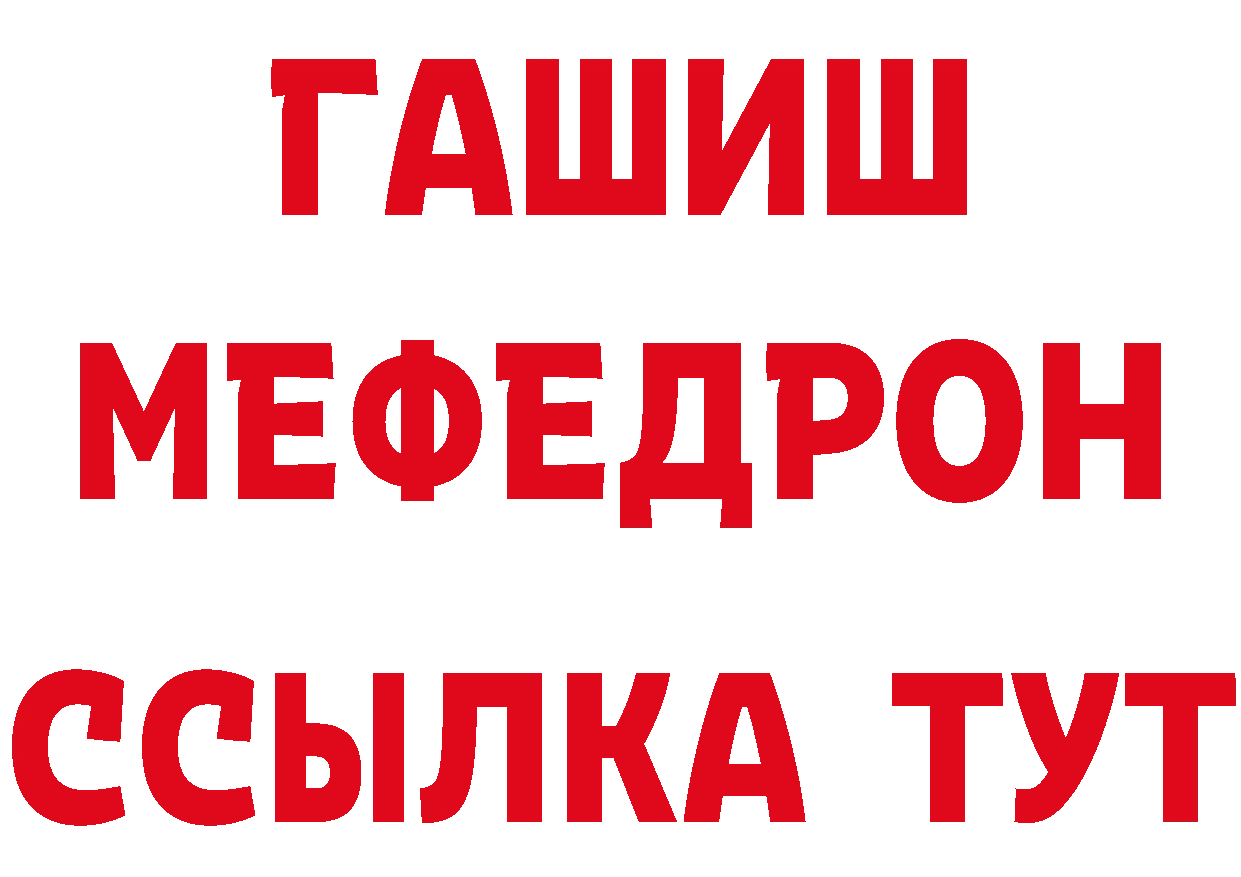 ГАШИШ
МЕФЕДРОН
ССЫЛКА ТУТ